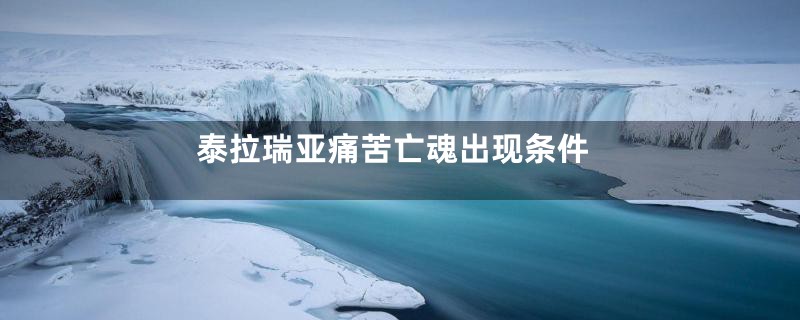 泰拉瑞亚痛苦亡魂出现条件